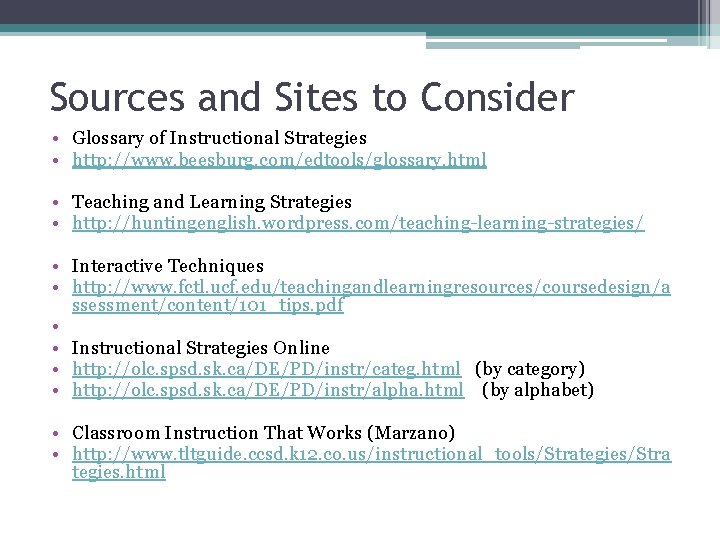 Sources and Sites to Consider

• Glossary of Instructional Strategies
• http://www.beesburg.com/edtools/glossary.html

• Teaching and Learning Strategies
• http://huntingenglish.wordpress.com/teaching-learning-strategies/

• Interactive Techniques
• http://www.fctl.ucf.edu/teachingandlearningresources/coursedesign/assessment/content/101_tips.pdf
•
• Instructional Strategies Online
• http://olc.spsd.sk.ca/DE/PD/instr/categ.html (by category)
• http://olc.spsd.sk.ca/DE/PD/instr/alpha.html (by alphabet)

• Classroom Instruction That Works (Marzano)
• http://www.tltguide.ccsd.k12.co.us/instructional_tools/Strategies/Strategies.html